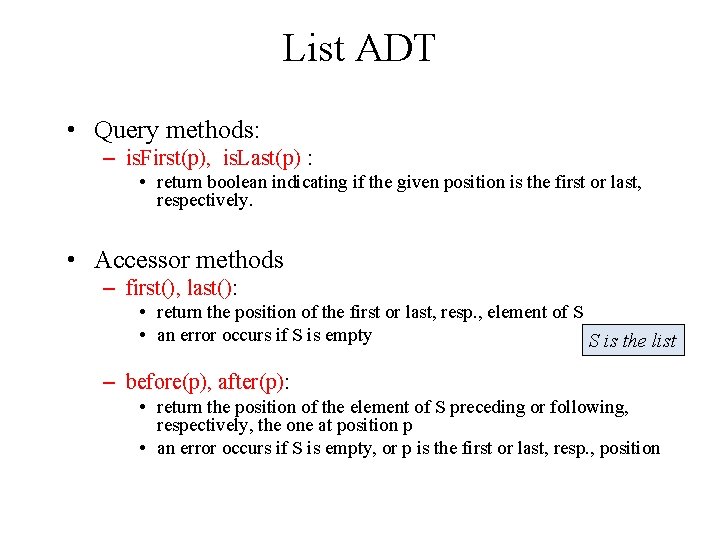 List ADT

• Query methods:
– isFirst(p), isLast(p) :
• return boolean indicating if the given position is the first or last, respectively.

• Accessor methods
– first(), last():
• return the position of the first or last, resp., element of S
• an error occurs if S is empty

S is the list

– before(p), after(p):
• return the position of the element of S preceding or following, respectively, the one at position p
• an error occurs if S is empty, or p is the first or last, resp., position